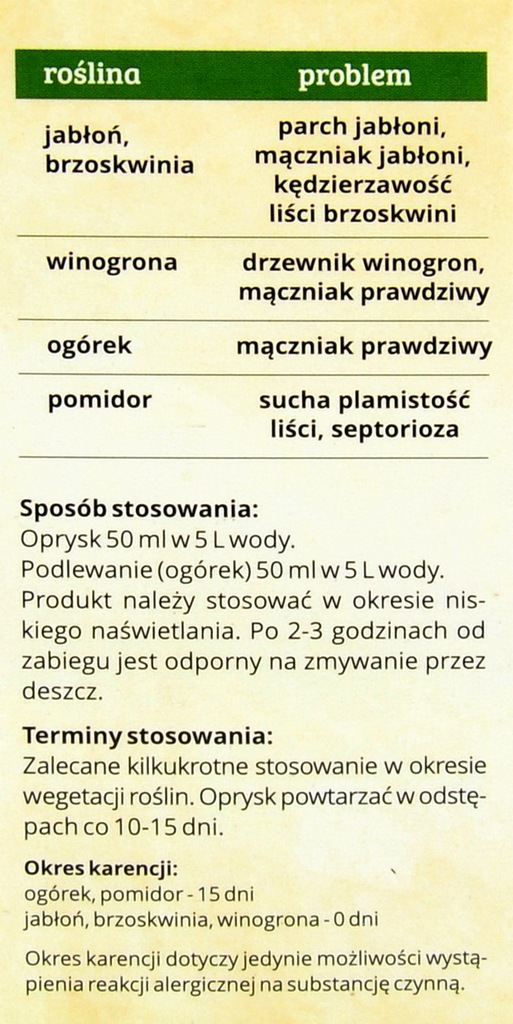 | roślina | problem |
|---|---|
| jabłoń, brzoskwinia | parch jabłoni, mączniak jabłoni, kędzierzawość liści brzoskwini |
| winogrona | drzewnik winogron, mączniak prawdziwy |
| ogórek | mączniak prawdziwy |
| pomidor | sucha plamistość liści, septorioza |

**Sposób stosowania:**
Oprysk 50 ml w 5 L wody.
Podlewanie (ogórek) 50 ml w 5 L wody.
Produkt należy stosować w okresie niskiego naświetlania. Po 2-3 godzinach od zabiegu jest odporny na zmywanie przez deszcz.

**Terminy stosowania:**
Zalecane kilkukrotne stosowanie w okresie wegetacji roślin. Oprysk powtarzać w odstępach co 10-15 dni.

**Okres karencji:**
ogórek, pomidor - 15 dni
jabłoń, brzoskwinia, winogrona - 0 dni

Okres karencji dotyczy jedynie możliwości wystąpienia reakcji alergicznej na substancję czynną.